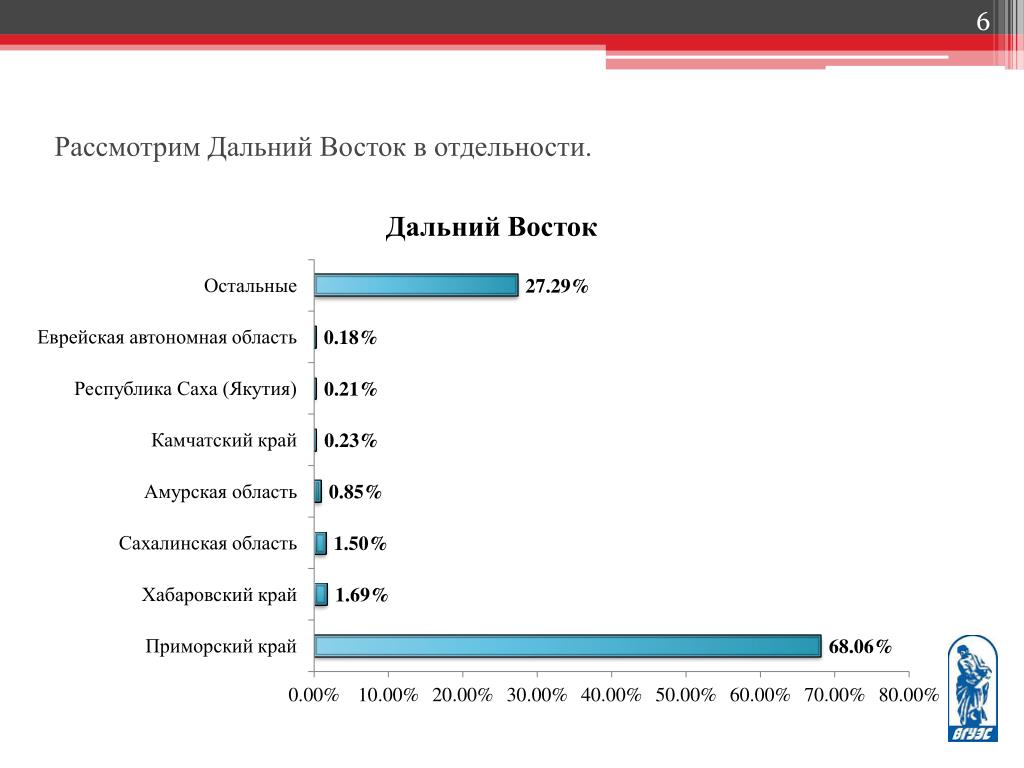 6

Рассмотрим Дальний Восток в отдельности.

Дальний Восток

Остальные 27.29%
Еврейская автономная область 0.18%
Республика Саха (Якутия) 0.21%
Камчатский край 0.23%
Амурская область 0.85%
Сахалинская область 1.50%
Хабаровский край 1.69%
Приморский край 68.06%

0.00% 10.00% 20.00% 30.00% 40.00% 50.00% 60.00% 70.00% 80.00%

ВГУЭС